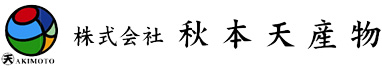 天 AKIMOTO

株式会社 秋本天産物